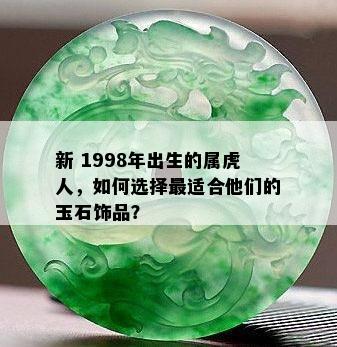 新 1998年出生的属虎人，如何选择最适合他们的玉石饰品?